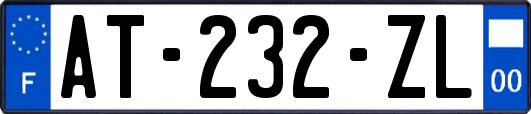 F

AT-232-ZL

00